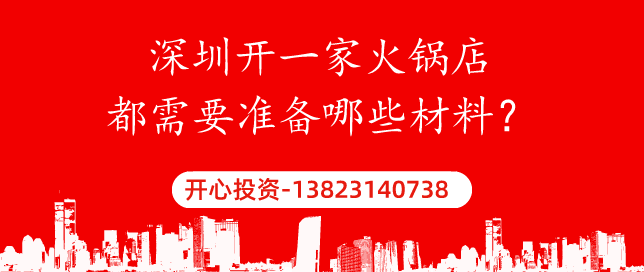 深圳开一家火锅店
都需要准备哪些材料？

开心投资-13823140738